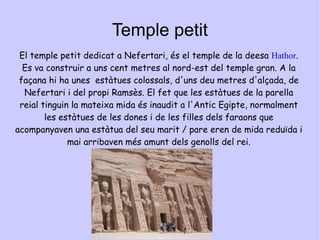 Temple petit

El temple petit dedicat a Nefertari, és el temple de la deesa Hathor. Es va construir a uns cent metres al nord-est del temple gran. A la façana hi ha unes estàtues colossals, d'uns deu metres d'alçada, de Nefertari i del propi Ramsès. El fet que les estàtues de la parella reial tinguin la mateixa mida és inaudit a l'Antic Egipte, normalment les estàtues de les dones i de les filles dels faraons que acompanyaven una estàtua del seu marit / pare eren de mida reduïda i mai arribaven més amunt dels genolls del rei.